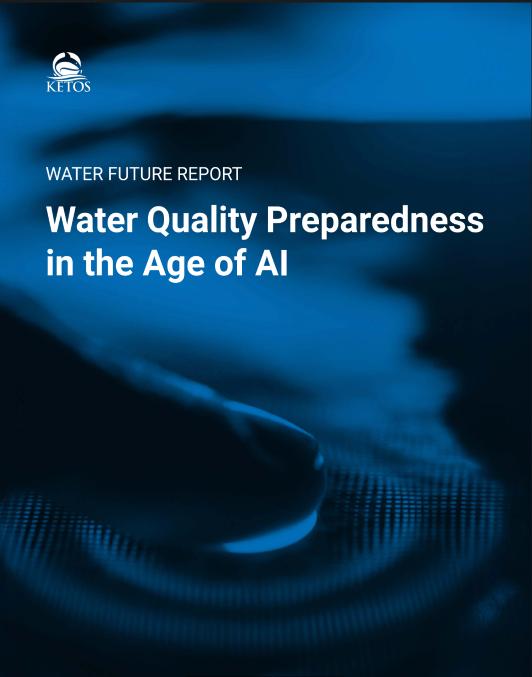 KETOS

WATER FUTURE REPORT

Water Quality Preparedness in the Age of AI